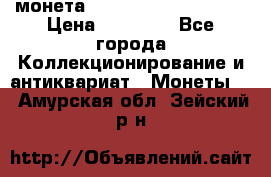 монета
Цена Все города Коллекционирование и антиквариат Монеты
Амурская обл Зейский р н

http://Объявлений.сайт